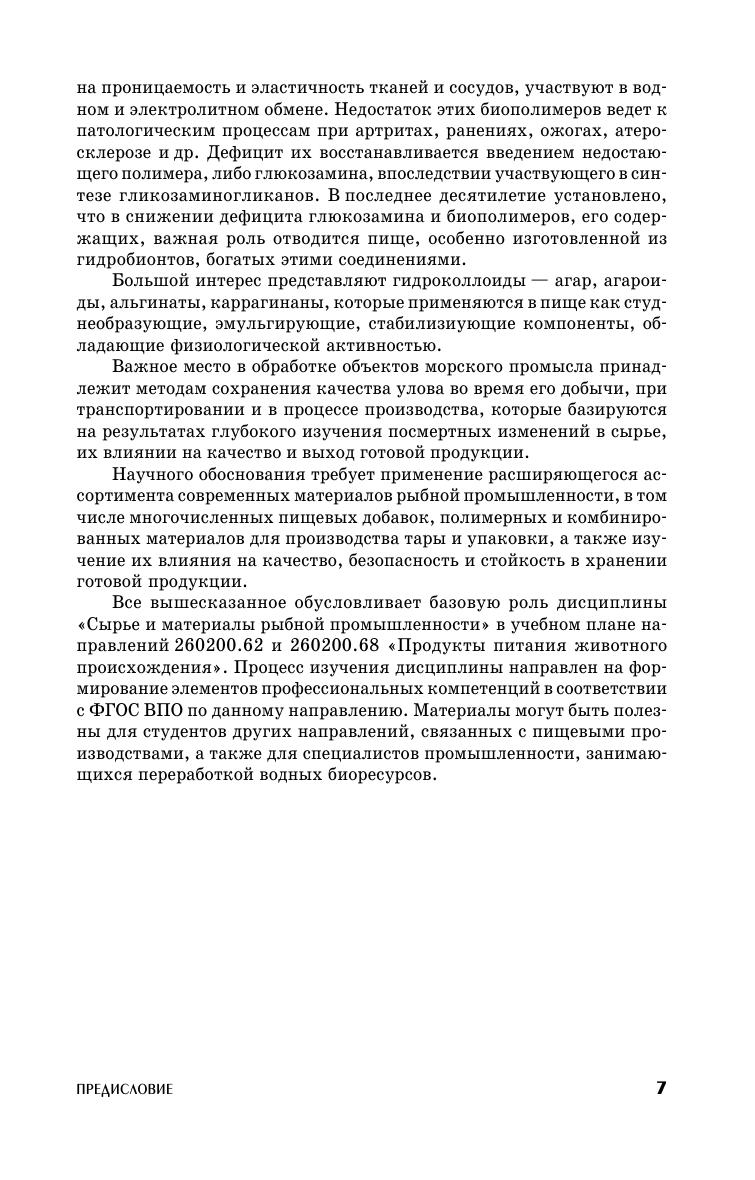 на проницаемость и эластичность тканей и сосудов, участвуют в водном и электролитном обмене. Недостаток этих биополимеров ведет к патологическим процессам при артритах, ранениях, ожогах, атеросклерозе и др. Дефицит их восстанавливается введением недостающего полимера, либо глюкозамина, впоследствии участвующего в синтезе гликозаминогликанов. В последнее десятилетие установлено, что в снижении дефицита глюкозамина и биополимеров, его содержащих, важная роль отводится пище, особенно изготовленной из гидробионтов, богатых этими соединениями.

Большой интерес представляют гидроколлоиды — агар, агароиды, альгинаты, каррагинаны, которые применяются в пище как студнеобразующие, эмульгирующие, стабилизиующие компоненты, обладающие физиологической активностью.

Важное место в обработке объектов морского промысла принадлежит методам сохранения качества улова во время его добычи, при транспортировании и в процессе производства, которые базируются на результатах глубокого изучения посмертных изменений в сырье, их влиянии на качество и выход готовой продукции.

Научного обоснования требует применение расширяющегося ассортимента современных материалов рыбной промышленности, в том числе многочисленных пищевых добавок, полимерных и комбинированных материалов для производства тары и упаковки, а также изучение их влияния на качество, безопасность и стойкость в хранении готовой продукции.

Все вышесказанное обусловливает базовую роль дисциплины «Сырье и материалы рыбной промышленности» в учебном плане направлений 260200.62 и 260200.68 «Продукты питания животного происхождения». Процесс изучения дисциплины направлен на формирование элементов профессиональных компетенций в соответствии с ФГОС ВПО по данному направлению. Материалы могут быть полезны для студентов других направлений, связанных с пищевыми производствами, а также для специалистов промышленности, занимающихся переработкой водных биоресурсов.

ПРЕДИСЛОВИЕ 7